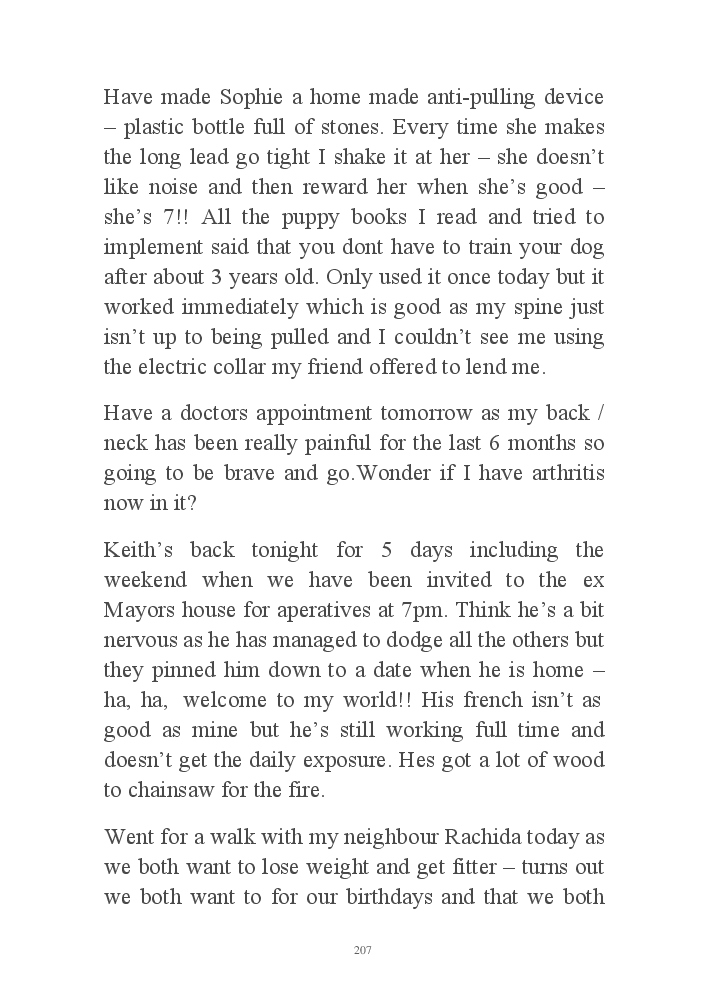 Have made Sophie a home made anti-pulling device – plastic bottle full of stones. Every time she makes the long lead go tight I shake it at her – she doesn't like noise and then reward her when she's good – she's 7!! All the puppy books I read and tried to implement said that you dont have to train your dog after about 3 years old. Only used it once today but it worked immediately which is good as my spine just isn't up to being pulled and I couldn't see me using the electric collar my friend offered to lend me.

Have a doctors appointment tomorrow as my back / neck has been really painful for the last 6 months so going to be brave and go.Wonder if I have arthritis now in it?

Keith's back tonight for 5 days including the weekend when we have been invited to the ex Mayors house for aperatives at 7pm. Think he's a bit nervous as he has managed to dodge all the others but they pinned him down to a date when he is home – ha, ha, welcome to my world!! His french isn't as good as mine but he's still working full time and doesn't get the daily exposure. Hes got a lot of wood to chainsaw for the fire.

Went for a walk with my neighbour Rachida today as we both want to lose weight and get fitter – turns out we both want to for our birthdays and that we both

207